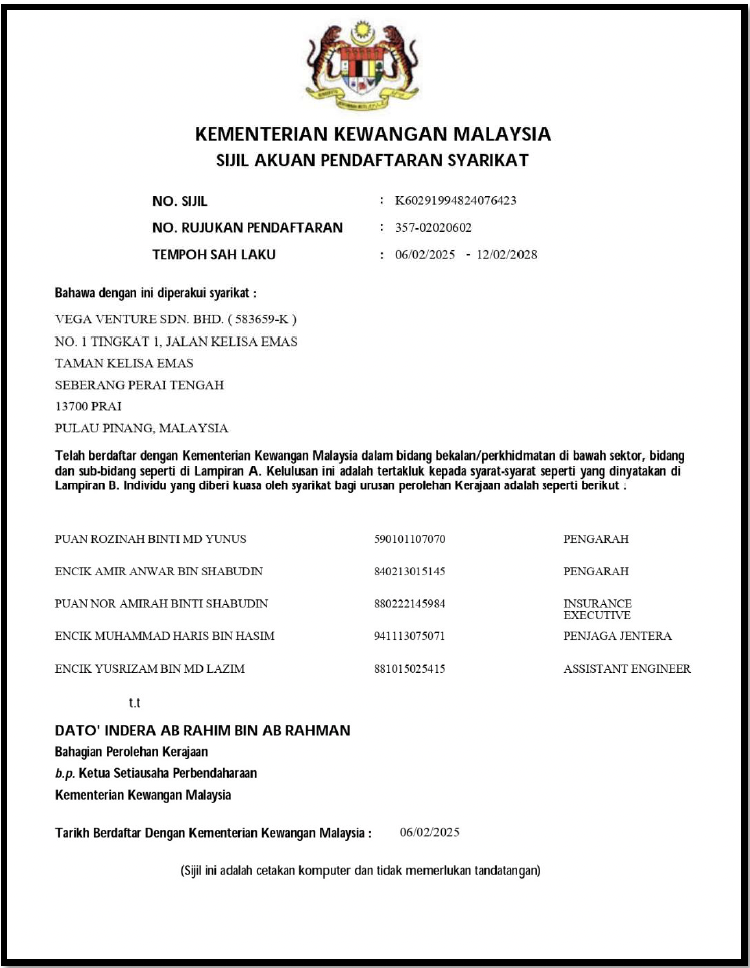 KEMENTERIAN KEWANGAN MALAYSIA
SIJIL AKUAN PENDAFTARAN SYARIKAT

NO. SIJIL : K60291994824076423
NO. RUJUKAN PENDAFTARAN : 357-02020602
TEMPOH SAH LAKU : 06/02/2025 - 12/02/2028

Bahawa dengan ini diperakui syarikat :

VEGA VENTURE SDN. BHD. ( 583659-K )
NO. 1 TINGKAT 1, JALAN KELISA EMAS
TAMAN KELISA EMAS
SEBERANG PERAI TENGAH
13700 PRAI
PULAU PINANG, MALAYSIA

Telah berdaftar dengan Kementerian Kewangan Malaysia dalam bidang bekalan/perkhidmatan di bawah sektor, bidang dan sub-bidang seperti di Lampiran A. Kelulusan ini adalah tertakluk kepada syarat-syarat seperti yang dinyatakan di Lampiran B. Individu yang diberi kuasa oleh syarikat bagi urusan perolehan Kerajaan adalah seperti berikut :

PUAN ROZINAH BINTI MD YUNUS 590101107070 PENGARAH

ENCIK AMIR ANWAR BIN SHABUDIN 840213015145 PENGARAH

PUAN NOR AMIRAH BINTI SHABUDIN 880222145984 INSURANCE EXECUTIVE

ENCIK MUHAMMAD HARIS BIN HASIM 941113075071 PENJAGA JENTERA

ENCIK YUSRIZAM BIN MD LAZIM 881015025415 ASSISTANT ENGINEER

t.t

DATO' INDERA AB RAHIM BIN AB RAHMAN
Bahagian Perolehan Kerajaan
b.p. Ketua Setiausaha Perbendaharaan
Kementerian Kewangan Malaysia

Tarikh Berdaftar Dengan Kementerian Kewangan Malaysia : 06/02/2025

(Sijil ini adalah cetakan komputer dan tidak memerlukan tandatangan)